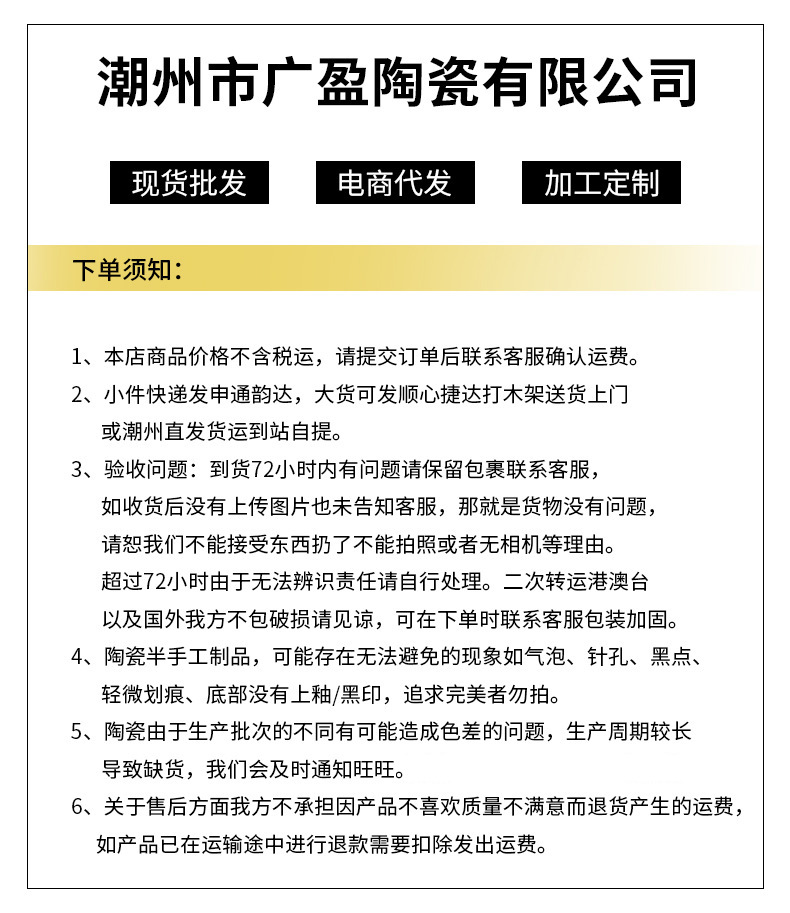 潮州市广盈陶瓷有限公司

现货批发

电商代发

加工定制

下单须知：

1、本店商品价格不含税运，请提交订单后联系客服确认运费。

2、小件快递发申通韵达，大货可发顺心捷达打木架送货上门或潮州直发货运到站自提。

3、验收问题：到货72小时内有问题请保留包裹联系客服，如收货后没有上传图片也未告知客服，那就是货物没有问题，请恕我们不能接受东西扔了不能拍照或者无相机等理由。超过72小时由于无法辨识责任请自行处理。二次转运港澳台以及国外我方不包破损请见谅，可在下单时联系客服包装加固。

4、陶瓷半手工制品，可能存在无法避免的现象如气泡、针孔、黑点、轻微划痕、底部没有上釉/黑印，追求完美者勿拍。

5、陶瓷由于生产批次的不同有可能造成色差的问题，生产周期较长导致缺货，我们会及时通知旺旺。

6、关于售后方面我方不承担因产品不喜欢质量不满意而退货产生的运费，如产品已在运输途中进行退款需要扣除发出运费。